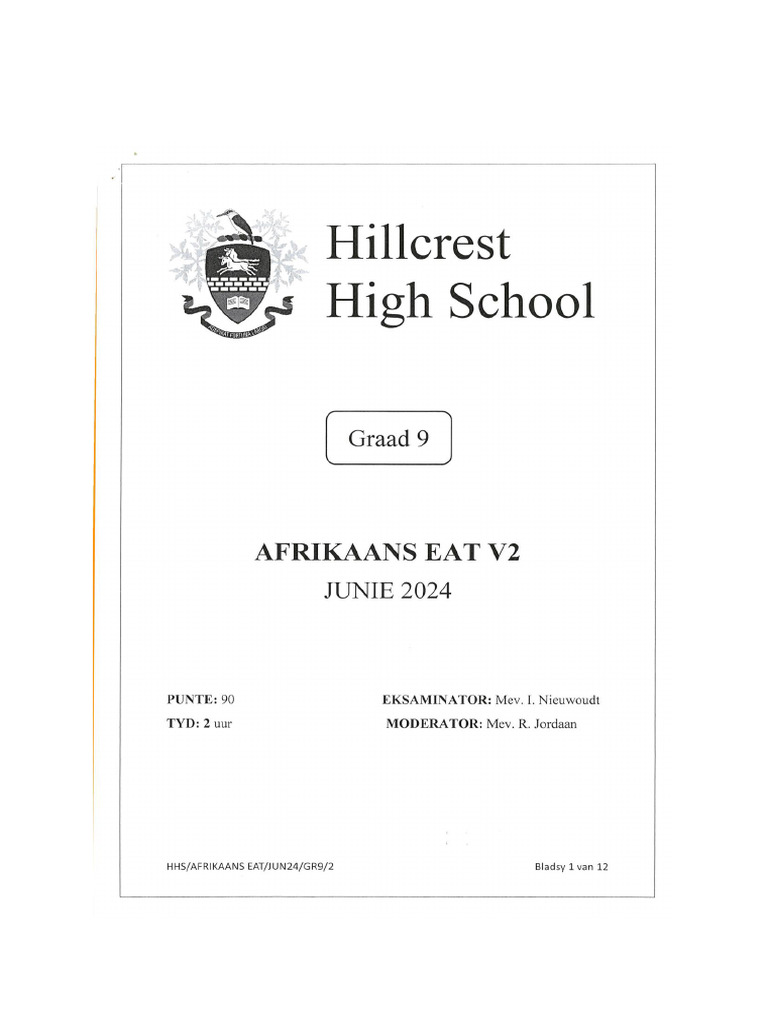 Hillcrest High School

Graad 9

AFRIKAANS EAT V2
JUNIE 2024

PUNTE: 90
TYD: 2 uur

EKSAMINATOR: Mev. I. Nieuwoudt
MODERATOR: Mev. R. Jordaan

HHS/AFRIKAANS EAT/JUN24/GR9/2

Bladsy 1 van 12